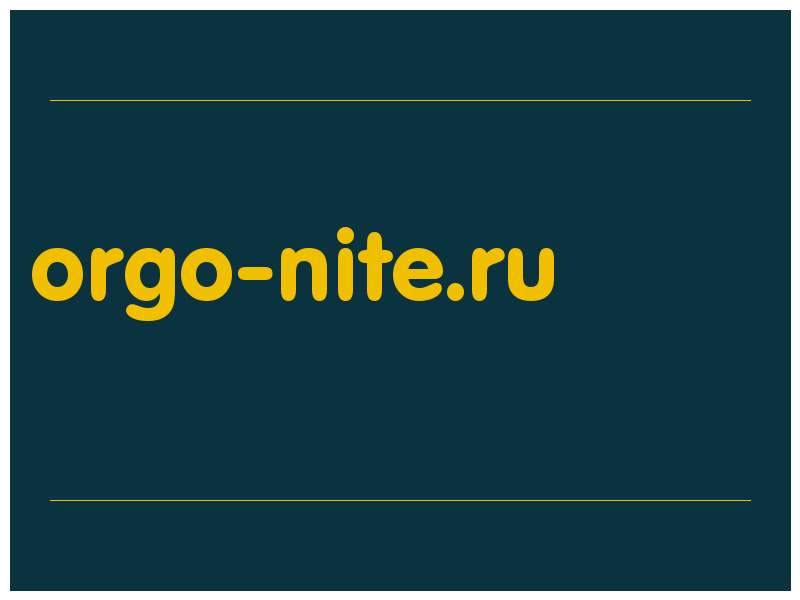 orgo-nite.ru